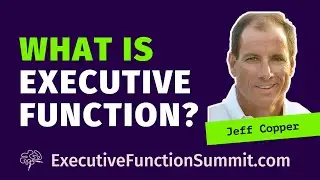 WHAT IS EXECUTIVE FUNCTION?

Jeff Copper

ExecutiveFunctionSummit.com